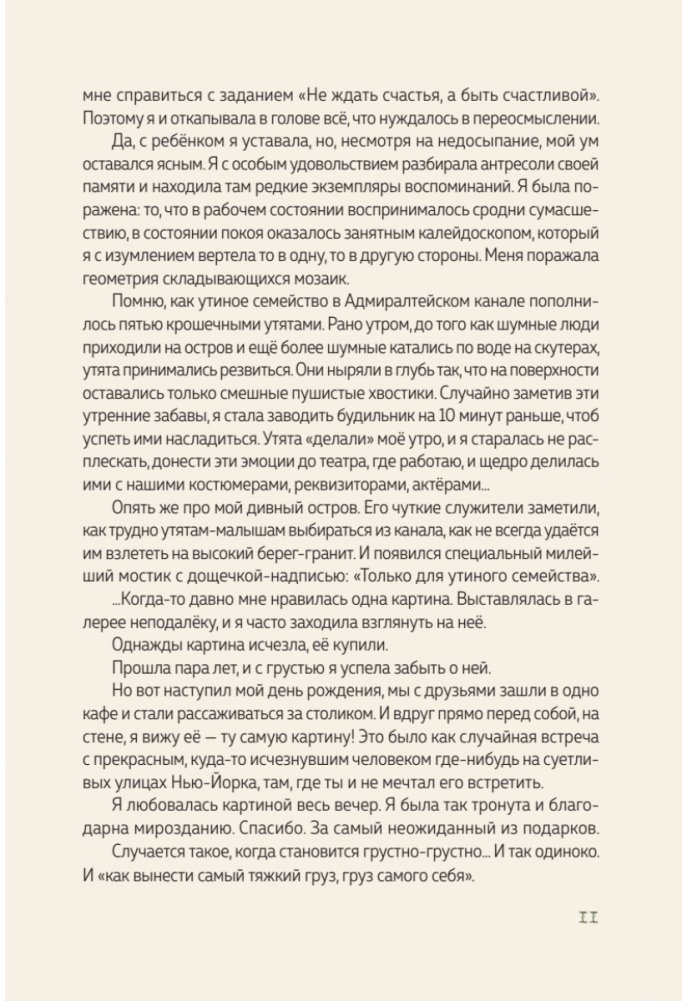 мне справиться с заданием «Не ждать счастья, а быть счастливой». Поэтому я и откапывала в голове всё, что нуждалось в переосмыслении.

Да, с ребёнком я уставала, но, несмотря на недосыпание, мой ум оставался ясным. Я с особым удовольствием разбирала антресоли своей памяти и находила там редкие экземпляры воспоминаний. Я была поражена: то, что в рабочем состоянии воспринималось сродни сумасшествию, в состоянии покоя оказалось занятным калейдоскопом, который я с изумлением вертела то в одну, то в другую стороны. Меня поражала геометрия складывающихся мозаик.

Помню, как утиное семейство в Адмиралтейском канале пополнилось пятью крошечными утятами. Рано утром, до того как шумные люди приходили на остров и ещё более шумные катались по воде на скутерах, утята принимались резвиться. Они ныряли в глубь так, что на поверхности оставались только смешные пушистые хвостики. Случайно заметив эти утренние забавы, я стала заводить будильник на 10 минут раньше, чтоб успеть ими насладиться. Утята «делали» моё утро, и я старалась не расплескать, донести эти эмоции до театра, где работаю, и щедро делилась ими с нашими костюмерами, реквизиторами, актёрами...

Опять же про мой дивный остров. Его чуткие служители заметили, как трудно утятам-малышам выбираться из канала, как не всегда удаётся им взлететь на высокий берег-гранит. И появился специальный милейший мостик с дощечкой-надписью: «Только для утиного семейства».

...Когда-то давно мне нравилась одна картина. Выставлялась в галерее неподалёку, и я часто заходила взглянуть на неё.

Однажды картина исчезла, её купили.

Прошла пара лет, и с грустью я успела забыть о ней.

Но вот наступил мой день рождения, мы с друзьями зашли в одно кафе и стали рассаживаться за столиком. И вдруг прямо перед собой, на стене, я вижу её — ту самую картину! Это было как случайная встреча с прекрасным, куда-то исчезнувшим человеком где-нибудь на суетливых улицах Нью-Йорка, там, где ты и не мечтал его встретить.

Я любовалась картиной весь вечер. Я была так тронута и благодарна мирозданию. Спасибо. За самый неожиданный из подарков.

Случается такое, когда становится грустно-грустно... И так одиноко. И «как вынести самый тяжкий груз, груз самого себя».

11